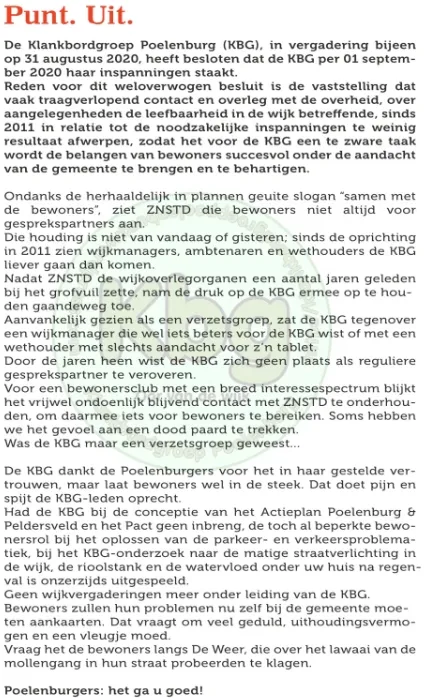 Punt. Uit.

De Klankbordgroep Poelenburg (KBG), in vergadering bijeen op 31 augustus 2020, heeft besloten dat de KBG per 01 september 2020 haar inspanningen staakt.
Reden voor dit weloverwogen besluit is de vaststelling dat vaak traagverlopend contact en overleg met de overheid, over aangelegenheden de leefbaarheid in de wijk betreffende, sinds 2011 in relatie tot de noodzakelijke inspanningen te weinig resultaat afwerpen, zodat het voor de KBG een te zware taak wordt de belangen van bewoners succesvol onder de aandacht van de gemeente te brengen en te behartigen.

Ondanks de herhaaldelijk in plannen geuite slogan "samen met de bewoners", ziet ZNSTD die bewoners niet altijd voor gesprekspartners aan.
Die houding is niet van vandaag of gisteren; sinds de oprichting in 2011 zien wijkmanagers, ambtenaren en wethouders de KBG liever gaan dan komen.
Nadat ZNSTD de wijkoverlegorganen een aantal jaren geleden bij het grofvuil zette, nam de druk op de KBG ermee op te houden gaandeweg toe.
Aanvankelijk gezien als een verzetsgroep, zat de KBG tegenover een wijkmanager die wel iets beters voor de KBG wist of met een wethouder met slechts aandacht voor z'n tablet.
Door de jaren heen wist de KBG zich geen plaats als reguliere gesprekspartner te veroveren.
Voor een bewonersclub met een breed interessespectrum blijkt het vrijwel ondoenlijk blijvend contact met ZNSTD te onderhouden, om daarmee iets voor bewoners te bereiken. Soms hebben we het gevoel aan een dood paard te trekken.
Was de KBG maar een verzetsgroep geweest...

De KBG dankt de Poelenburgers voor het in haar gestelde vertrouwen, maar laat bewoners wel in de steek. Dat doet pijn en spijt de KBG-leden oprecht.
Had de KBG bij de conceptie van het Actieplan Poelenburg & Peldersveld en het Pact geen inbreng, de toch al beperkte bewonersrol bij het oplossen van de parkeer- en verkeersproblematiek, bij het KBG-onderzoek naar de matige straatverlichting in de wijk, de rioolstank en de watervloed onder uw huis na regenval is onzerzijds uitgespeeld.
Geen wijkvergaderingen meer onder leiding van de KBG.
Bewoners zullen hun problemen nu zelf bij de gemeente moeten aankaarten. Dat vraagt om veel geduld, uithoudingsvermogen en een vleugje moed.
Vraag het de bewoners langs De Weer, die over het lawaai van de mollengang in hun straat probeerden te klagen.

Poelenburgers: het ga u goed!